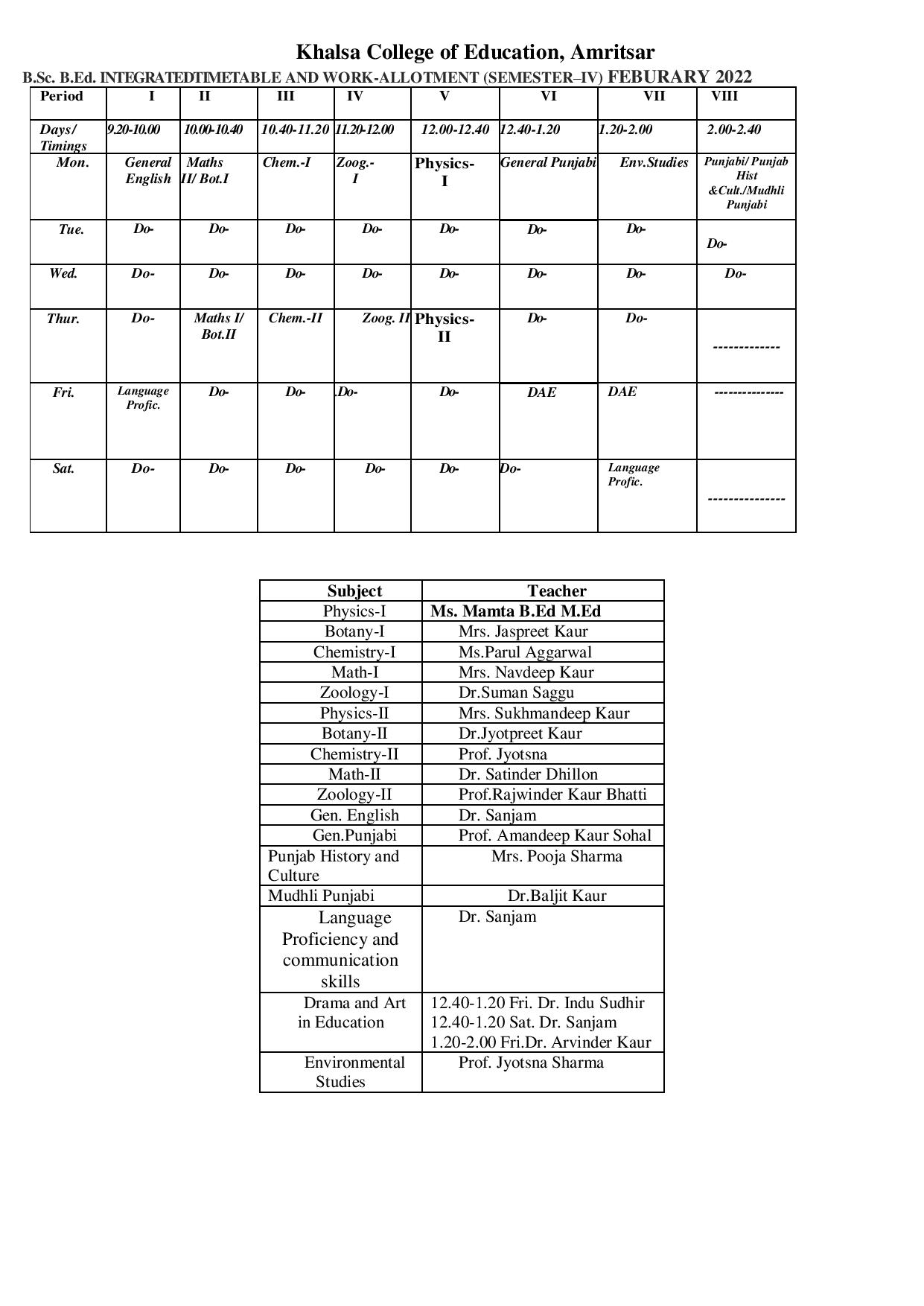 Khalsa College of Education, Amritsar

B.Sc. B.Ed. INTEGRATEDTIMETABLE AND WORK-ALLOTMENT (SEMESTER–IV) FEBURARY 2022

| Period | I | II | III | IV | V | VI | VII | VIII |
|---|---|---|---|---|---|---|---|---|
| Days/ Timings | 9.20-10.00 | 10.00-10.40 | 10.40-11.20 | 11.20-12.00 | 12.00-12.40 | 12.40-1.20 | 1.20-2.00 | 2.00-2.40 |
| Mon. | General English | Maths II/ Bot.I | Chem.-I | Zoog.- I | Physics- I | General Punjabi | Env.Studies | Punjabi/ Punjab Hist &Cult./Mudhli Punjabi |
| Tue. | Do- | Do- | Do- | Do- | Do- | Do- | Do- | Do- |
| Wed. | Do- | Do- | Do- | Do- | Do- | Do- | Do- | Do- |
| Thur. | Do- | Maths I/ Bot.II | Chem.-II | Zoog. II | Physics- II | Do- | Do- | ------------- |
| Fri. | Language Profic. | Do- | Do- | .Do- | Do- | DAE | DAE | --------------- |
| Sat. | Do- | Do- | Do- | Do- | Do- | Do- | Language Profic. | --------------- |

| Subject | Teacher |
|---|---|
| Physics-I | Ms. Mamta B.Ed M.Ed |
| Botany-I | Mrs. Jaspreet Kaur |
| Chemistry-I | Ms.Parul Aggarwal |
| Math-I | Mrs. Navdeep Kaur |
| Zoology-I | Dr.Suman Saggu |
| Physics-II | Mrs. Sukhmandeep Kaur |
| Botany-II | Dr.Jyotpreet Kaur |
| Chemistry-II | Prof. Jyotsna |
| Math-II | Dr. Satinder Dhillon |
| Zoology-II | Prof.Rajwinder Kaur Bhatti |
| Gen. English | Dr. Sanjam |
| Gen.Punjabi | Prof. Amandeep Kaur Sohal |
| Punjab History and Culture | Mrs. Pooja Sharma |
| Mudhli Punjabi | Dr.Baljit Kaur |
| Language Proficiency and communication skills | Dr. Sanjam |
| Drama and Art in Education | 12.40-1.20 Fri. Dr. Indu Sudhir 12.40-1.20 Sat. Dr. Sanjam 1.20-2.00 Fri.Dr. Arvinder Kaur |
| Environmental Studies | Prof. Jyotsna Sharma |